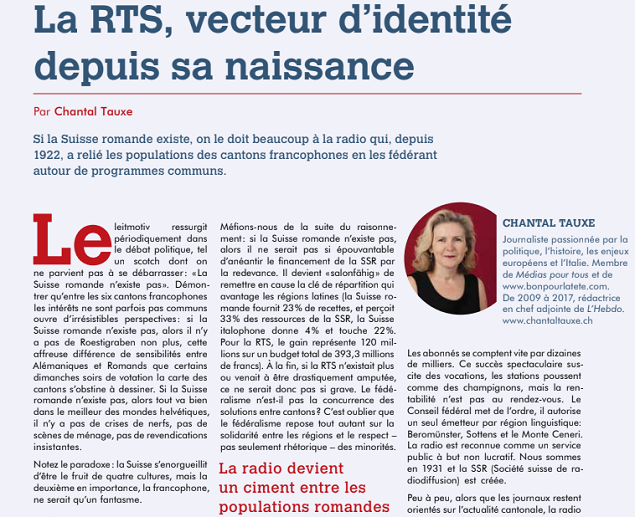 La RTS, vecteur d'identité depuis sa naissance

Par Chantal Tauxe

Si la Suisse romande existe, on le doit beaucoup à la radio qui, depuis 1922, a relié les populations des cantons francophones en les fédérant autour de programmes communs.

Le leitmotiv ressurgit périodiquement dans le débat politique, tel un scotch dont on ne parvient pas à se débarrasser: «La Suisse romande n'existe pas». Démontrer qu'entre les six cantons francophones les intérêts ne sont parfois pas communs ouvre d'irrésistibles perspectives: si la Suisse romande n'existe pas, alors il n'y a pas de Roestigraben non plus, cette affreuse différence de sensibilités entre Alémaniques et Romands que certains dimanches soirs de votation la carte des cantons s'obstine à dessiner. Si la Suisse romande n'existe pas, alors tout va bien dans le meilleur des mondes helvétiques, il n'y a pas de crises de nerfs, pas de scènes de ménage, pas de revendications insistantes.

Notez le paradoxe: la Suisse s'enorgueillit d'être le fruit de quatre cultures, mais la deuxième en importance, la francophone, ne serait qu'un fantasme.

Méfions-nous de la suite du raisonnement: si la Suisse romande n'existe pas, alors il ne serait pas si épouvantable d'anéantir le financement de la SSR par la redevance. Il devient «salonfähig» de remettre en cause la clé de répartition qui avantage les régions latines (la Suisse romande fournit 23% de recettes, et perçoit 33% des ressources de la SSR, la Suisse italophone donne 4% et touche 22%. Pour la RTS, le gain représente 120 millions sur un budget total de 393,3 millions de francs). À la fin, si la RTS n'existait plus ou venait à être drastiquement amputée, ce ne serait donc pas si grave. Le fédéralisme n'est-il pas la concurrence des solutions entre cantons? C'est oublier que le fédéralisme repose tout autant sur la solidarité entre les régions et le respect – pas seulement rhétorique – des minorités.

La radio devient un ciment entre les populations romandes

CHANTAL TAUXE
Journaliste passionnée par la politique, l'histoire, les enjeux européens et l'Italie. Membre de Médias pour tous et de www.bonpourlatete.com. De 2009 à 2017, rédactrice en chef adjointe de L'Hebdo. www.chantaltauxe.ch

Les abonnés se comptent vite par dizaines de milliers. Ce succès spectaculaire suscite des vocations, les stations poussent comme des champignons, mais la rentabilité n'est pas au rendez-vous. Le Conseil fédéral met de l'ordre, il autorise un seul émetteur par région linguistique: Beromünster, Sottens et le Monte Ceneri. La radio est reconnue comme un service public à but non lucratif. Nous sommes en 1931 et la SSR (Société suisse de radiodiffusion) est créée.

Peu à peu, alors que les journaux restent orientés sur l'actualité cantonale, la radio